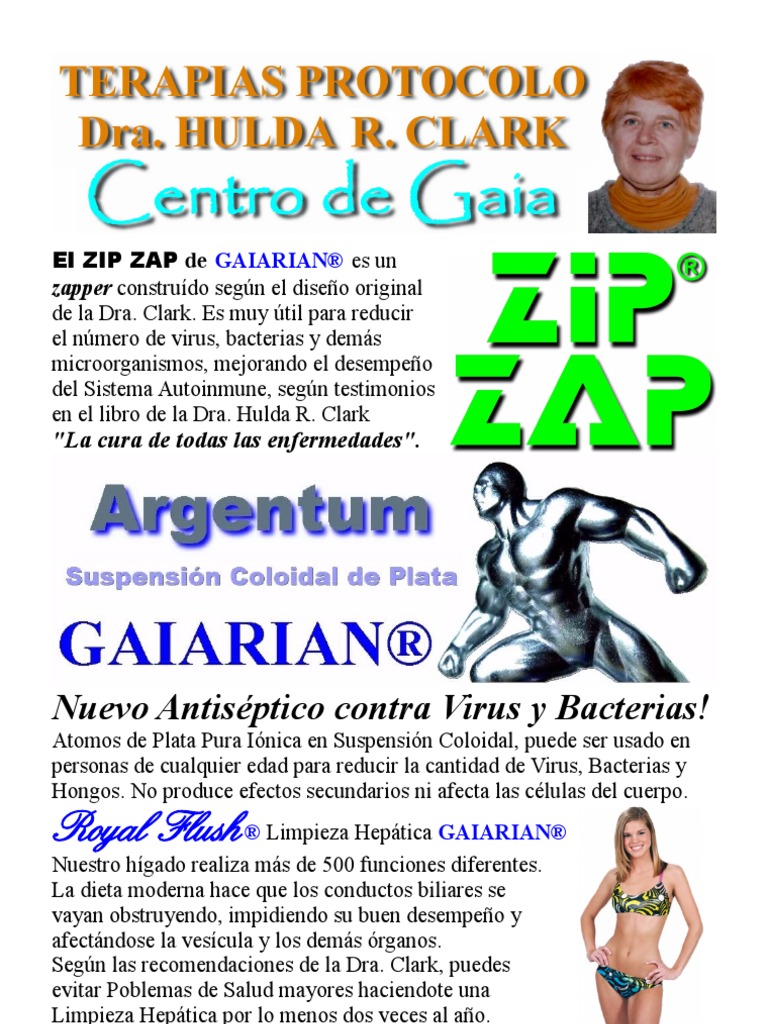 TERAPIAS PROTOCOLO
Dra. HULDA R. CLARK
Centro de Gaia

El ZIP ZAP de GAIARIAN® es un zapper construído según el diseño original de la Dra. Clark. Es muy útil para reducir el número de virus, bacterias y demás microorganismos, mejorando el desempeño del Sistema Autoinmune, según testimonios en el libro de la Dra. Hulda R. Clark "La cura de todas las enfermedades".

ZIP® ZAP

Argentum
Suspensión Coloidal de Plata
GAIARIAN®

Nuevo Antiséptico contra Virus y Bacterias!
Atomos de Plata Pura Iónica en Suspensión Coloidal, puede ser usado en personas de cualquier edad para reducir la cantidad de Virus, Bacterias y Hongos. No produce efectos secundarios ni afecta las células del cuerpo.

Royal Flush® Limpieza Hepática GAIARIAN®
Nuestro hígado realiza más de 500 funciones diferentes. La dieta moderna hace que los conductos biliares se vayan obstruyendo, impidiendo su buen desempeño y afectándose la vesícula y los demás órganos.
Según las recomendaciones de la Dra. Clark, puedes evitar Poblemas de Salud mayores haciendote una Limpieza Hepática por lo menos dos veces al año.